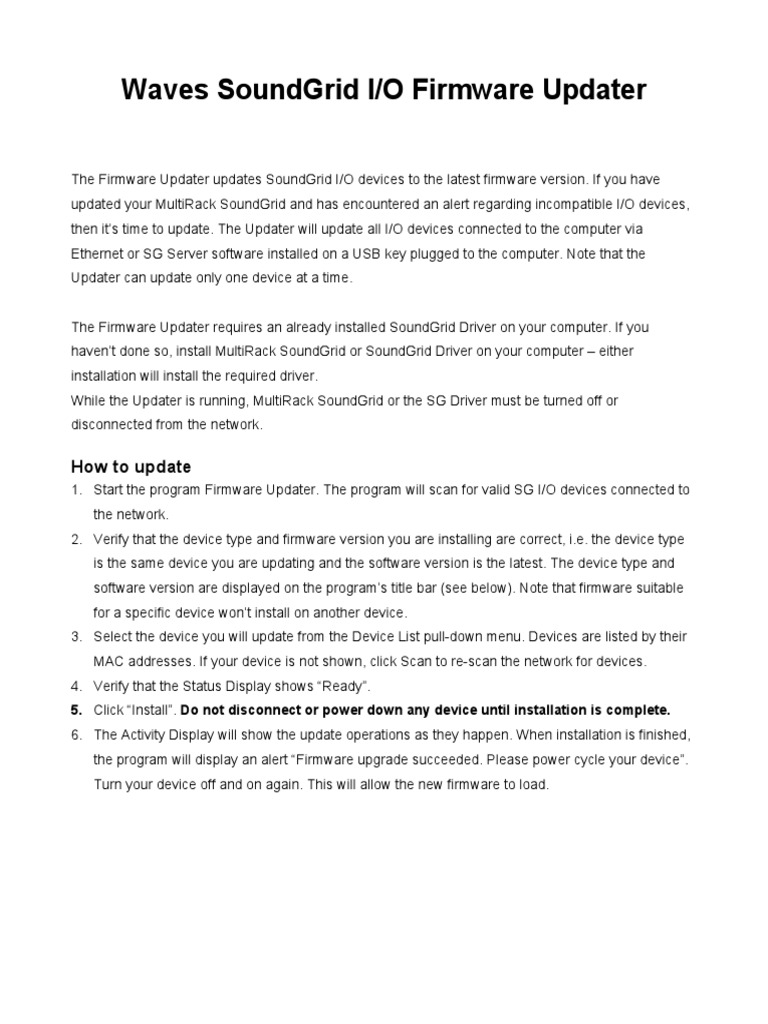 Waves SoundGrid I/O Firmware Updater

The Firmware Updater updates SoundGrid I/O devices to the latest firmware version. If you have updated your MultiRack SoundGrid and has encountered an alert regarding incompatible I/O devices, then it's time to update. The Updater will update all I/O devices connected to the computer via Ethernet or SG Server software installed on a USB key plugged to the computer. Note that the Updater can update only one device at a time.

The Firmware Updater requires an already installed SoundGrid Driver on your computer. If you haven't done so, install MultiRack SoundGrid or SoundGrid Driver on your computer – either installation will install the required driver.
While the Updater is running, MultiRack SoundGrid or the SG Driver must be turned off or disconnected from the network.

How to update

1. Start the program Firmware Updater. The program will scan for valid SG I/O devices connected to the network.
2. Verify that the device type and firmware version you are installing are correct, i.e. the device type is the same device you are updating and the software version is the latest. The device type and software version are displayed on the program's title bar (see below). Note that firmware suitable for a specific device won't install on another device.
3. Select the device you will update from the Device List pull-down menu. Devices are listed by their MAC addresses. If your device is not shown, click Scan to re-scan the network for devices.
4. Verify that the Status Display shows "Ready".
5. Click "Install". Do not disconnect or power down any device until installation is complete.
6. The Activity Display will show the update operations as they happen. When installation is finished, the program will display an alert "Firmware upgrade succeeded. Please power cycle your device". Turn your device off and on again. This will allow the new firmware to load.